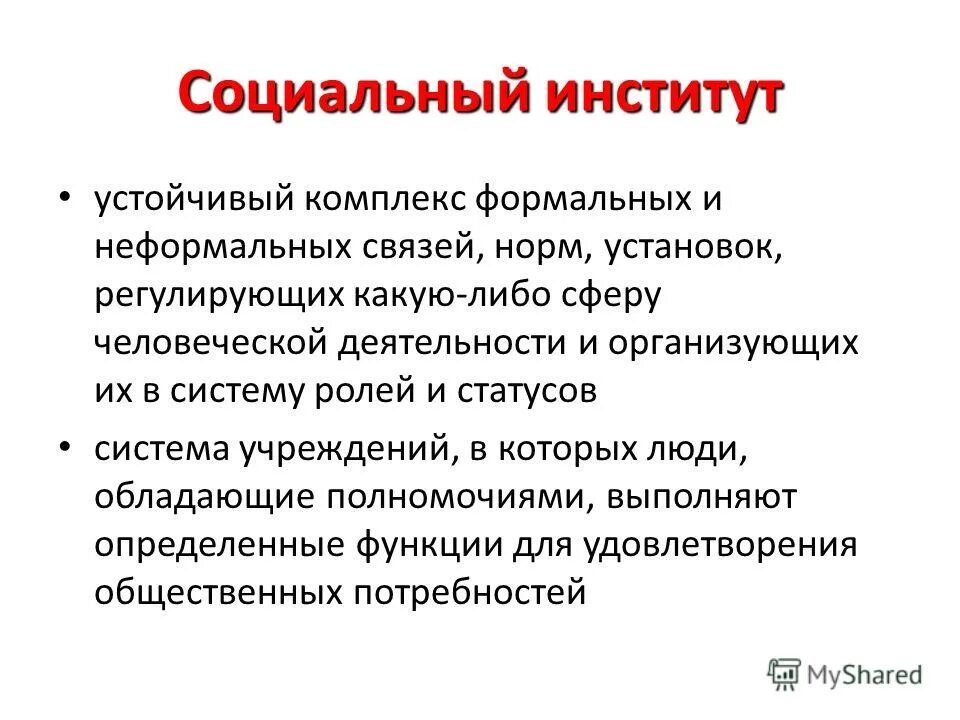 Социальный институт

• устойчивый комплекс формальных и неформальных связей, норм, установок, регулирующих какую-либо сферу человеческой деятельности и организующих их в систему ролей и статусов

• система учреждений, в которых люди, обладающие полномочиями, выполняют определенные функции для удовлетворения общественных потребностей

MyShared